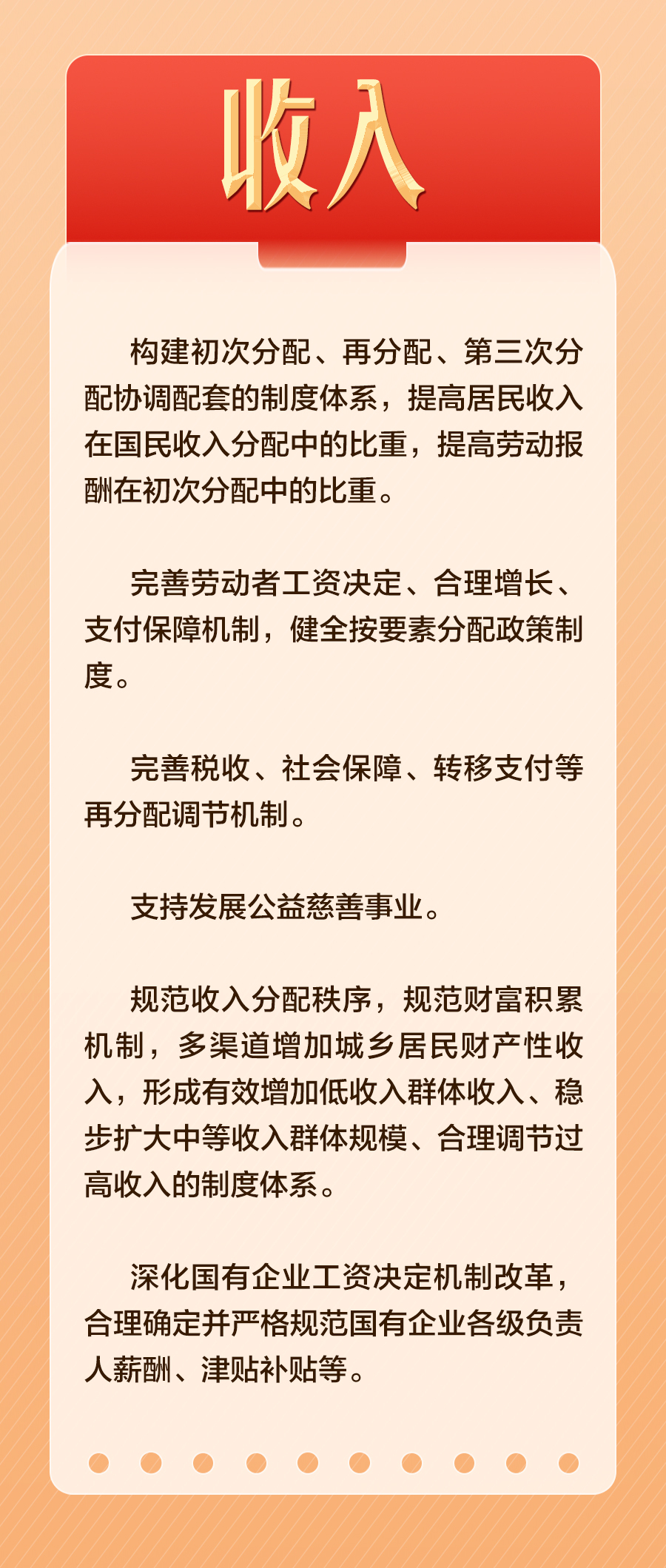 收入

构建初次分配、再分配、第三次分配协调配套的制度体系，提高居民收入在国民收入分配中的比重，提高劳动报酬在初次分配中的比重。

完善劳动者工资决定、合理增长、支付保障机制，健全按要素分配政策制度。

完善税收、社会保障、转移支付等再分配调节机制。

支持发展公益慈善事业。

规范收入分配秩序，规范财富积累机制，多渠道增加城乡居民财产性收入，形成有效增加低收入群体收入、稳步扩大中等收入群体规模、合理调节过高收入的制度体系。

深化国有企业工资决定机制改革，合理确定并严格规范国有企业各级负责人薪酬、津贴补贴等。